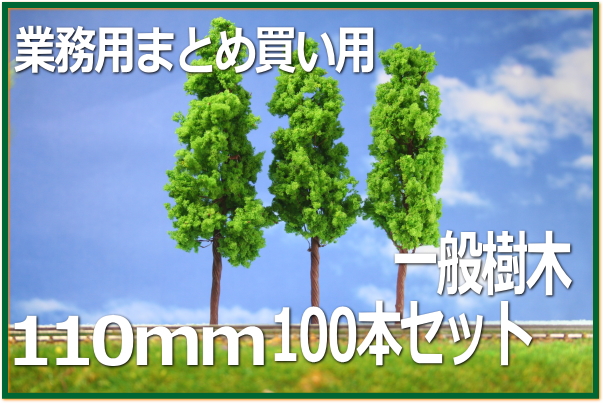 業務用まとめ買い用

一般樹木

110mm 100本セット